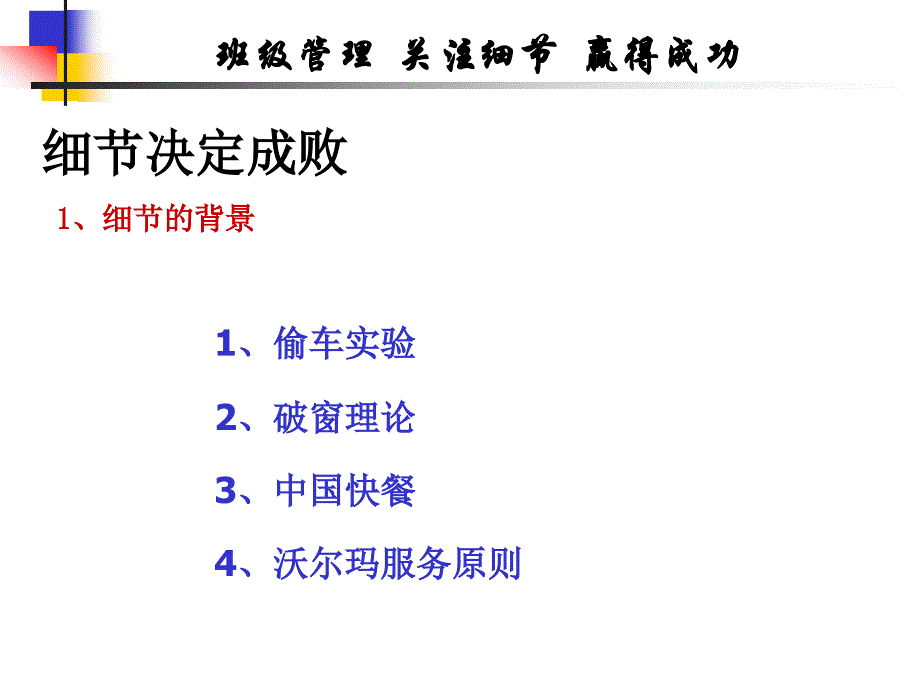 班级管理 关注细节 赢得成功

细节决定成败

1、细节的背景

1、偷车实验

2、破窗理论

3、中国快餐

4、沃尔玛服务原则